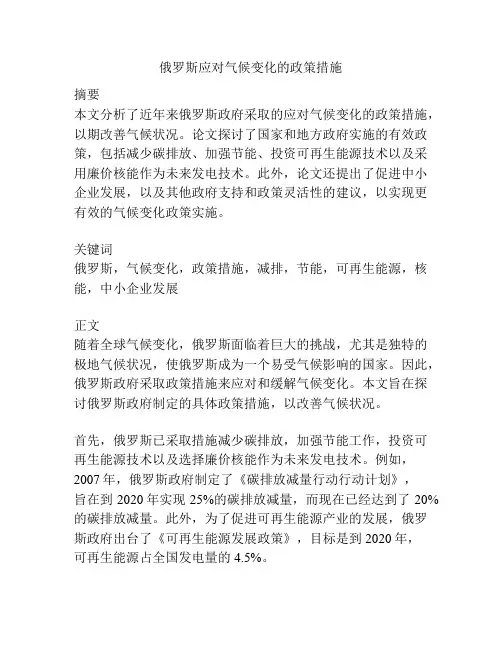 俄罗斯应对气候变化的政策措施

摘要
本文分析了近年来俄罗斯政府采取的应对气候变化的政策措施，以期改善气候状况。论文探讨了国家和地方政府实施的有效政策，包括减少碳排放、加强节能、投资可再生能源技术以及采用廉价核能作为未来发电技术。此外，论文还提出了促进中小企业发展，以及其他政府支持和政策灵活性的建议，以实现更有效的气候变化政策实施。

关键词
俄罗斯，气候变化，政策措施，减排，节能，可再生能源，核能，中小企业发展

正文
随着全球气候变化，俄罗斯面临着巨大的挑战，尤其是独特的极地气候状况，使俄罗斯成为一个易受气候影响的国家。因此，俄罗斯政府采取政策措施来应对和缓解气候变化。本文旨在探讨俄罗斯政府制定的具体政策措施，以改善气候状况。

首先，俄罗斯已采取措施减少碳排放，加强节能工作，投资可再生能源技术以及选择廉价核能作为未来发电技术。例如，2007 年，俄罗斯政府制定了《碳排放减量行动行动计划》，旨在到 2020 年实现 25%的碳排放减量，而现在已经达到了 20%的碳排放减量。此外，为了促进可再生能源产业的发展，俄罗斯政府出台了《可再生能源发展政策》，目标是到 2020 年，可再生能源占全国发电量的 4.5%。